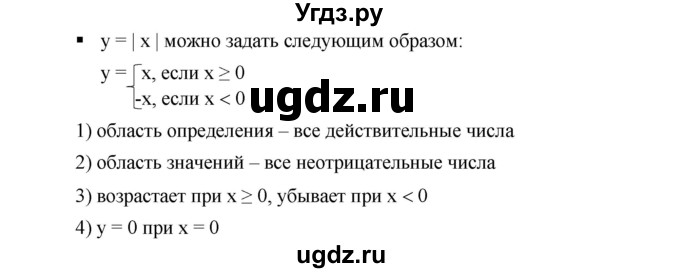 Угдз.ру

▪ $y = |x|$ можно задать следующим образом:

$y = \begin{cases} x, \text{ если } x \geq 0 \\ -x, \text{ если } x < 0 \end{cases}$

ugdz.ru

1) область определения – все действительные числа

2) область значений – все неотрицательные числа

3) возрастает при $x \geq 0$, убывает при $x < 0$

4) $y = 0$ при $x = 0$

ugdz.ru